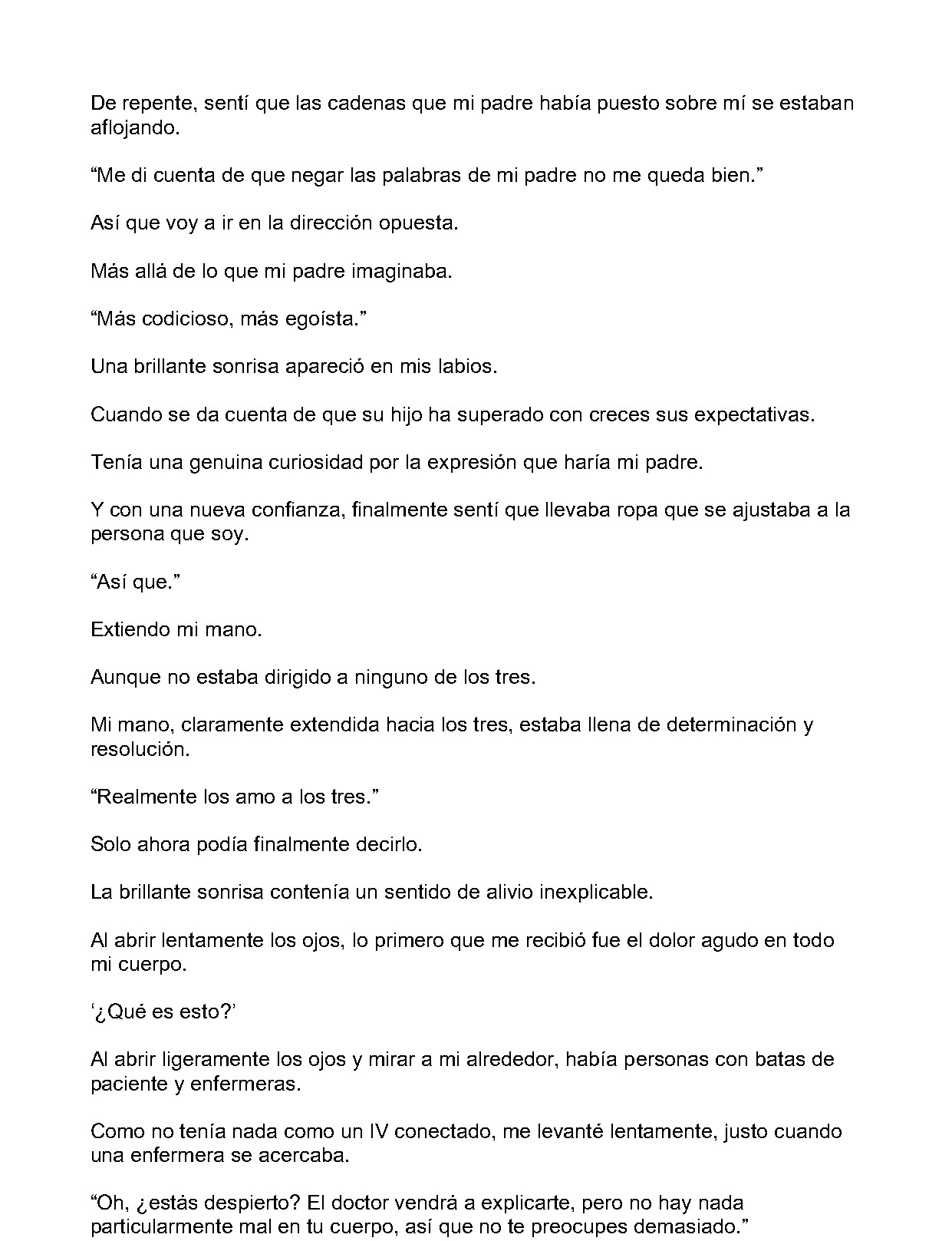 De repente, sentí que las cadenas que mi padre había puesto sobre mí se estaban aflojando.

"Me di cuenta de que negar las palabras de mi padre no me queda bien."

Así que voy a ir en la dirección opuesta.

Más allá de lo que mi padre imaginaba.

"Más codicioso, más egoísta."

Una brillante sonrisa apareció en mis labios.

Cuando se da cuenta de que su hijo ha superado con creces sus expectativas.

Tenía una genuina curiosidad por la expresión que haría mi padre.

Y con una nueva confianza, finalmente sentí que llevaba ropa que se ajustaba a la persona que soy.

"Así que."

Extiendo mi mano.

Aunque no estaba dirigido a ninguno de los tres.

Mi mano, claramente extendida hacia los tres, estaba llena de determinación y resolución.

"Realmente los amo a los tres."

Solo ahora podía finalmente decirlo.

La brillante sonrisa contenía un sentido de alivio inexplicable.

Al abrir lentamente los ojos, lo primero que me recibió fue el dolor agudo en todo mi cuerpo.

'¿Qué es esto?'

Al abrir ligeramente los ojos y mirar a mi alrededor, había personas con batas de paciente y enfermeras.

Como no tenía nada como un IV conectado, me levanté lentamente, justo cuando una enfermera se acercaba.

"Oh, ¿estás despierto? El doctor vendrá a explicarte, pero no hay nada particularmente mal en tu cuerpo, así que no te preocupes demasiado."